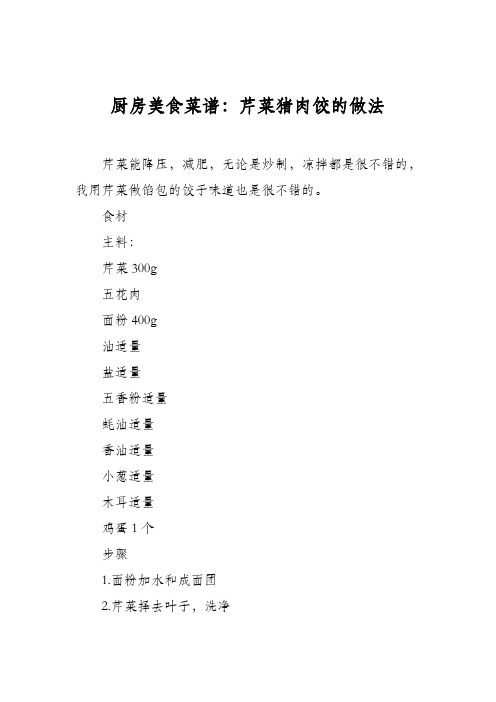 厨房美食菜谱：芹菜猪肉饺的做法

芹菜能降压，减肥，无论是炒制，凉拌都是很不错的，我用芹菜做馅包的饺子味道也是很不错的。

食材

主料：

芹菜 300g

五花肉

面粉 400g

油适量

盐适量

五香粉适量

蚝油适量

香油适量

小葱适量

木耳适量

鸡蛋 1 个

步骤

1.面粉加水和成面团

2.芹菜择去叶子，洗净